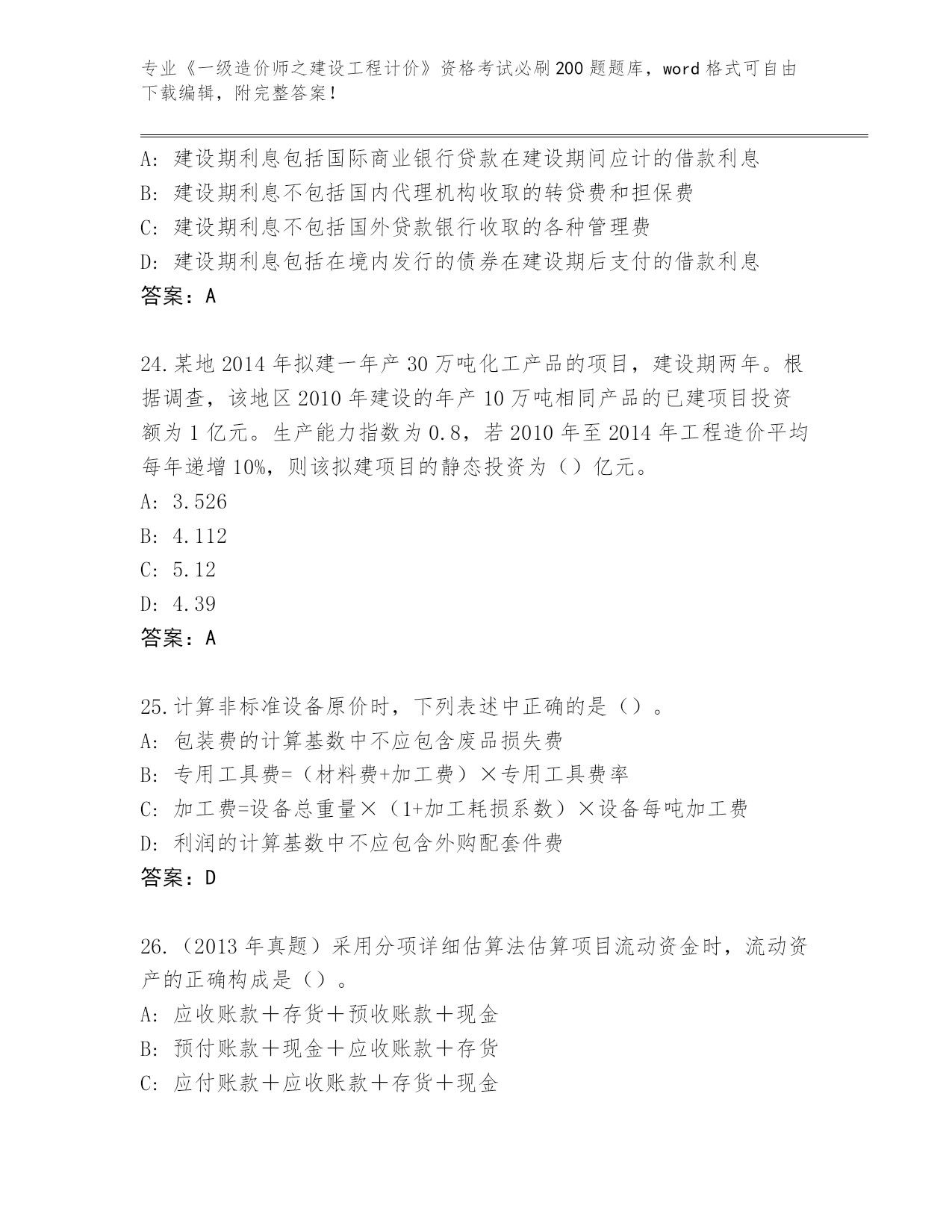 专业《一级造价师之建设工程计价》资格考试必刷200题题库，word格式可自由下载编辑，附完整答案！

A: 建设期利息包括国际商业银行贷款在建设期间应计的借款利息
B: 建设期利息不包括国内代理机构收取的转贷费和担保费
C: 建设期利息不包括国外贷款银行收取的各种管理费
D: 建设期利息包括在境内发行的债券在建设期后支付的借款利息
答案：A

24.某地2014年拟建一年产30万吨化工产品的项目，建设期两年。根据调查，该地区2010年建设的年产10万吨相同产品的已建项目投资额为1亿元。生产能力指数为0.8，若2010年至2014年工程造价平均每年递增10%，则该拟建项目的静态投资为（）亿元。
A: 3.526
B: 4.112
C: 5.12
D: 4.39
答案：A

25.计算非标准设备原价时，下列表述中正确的是（）。
A: 包装费的计算基数中不应包含废品损失费
B: 专用工具费=（材料费+加工费）×专用工具费率
C: 加工费=设备总重量×（1+加工耗损系数）×设备每吨加工费
D: 利润的计算基数中不应包含外购配套件费
答案：D

26.（2013年真题）采用分项详细估算法估算项目流动资金时，流动资产的正确构成是（）。
A: 应收账款＋存货＋预收账款＋现金
B: 预付账款＋现金＋应收账款＋存货
C: 应付账款＋应收账款＋存货＋现金